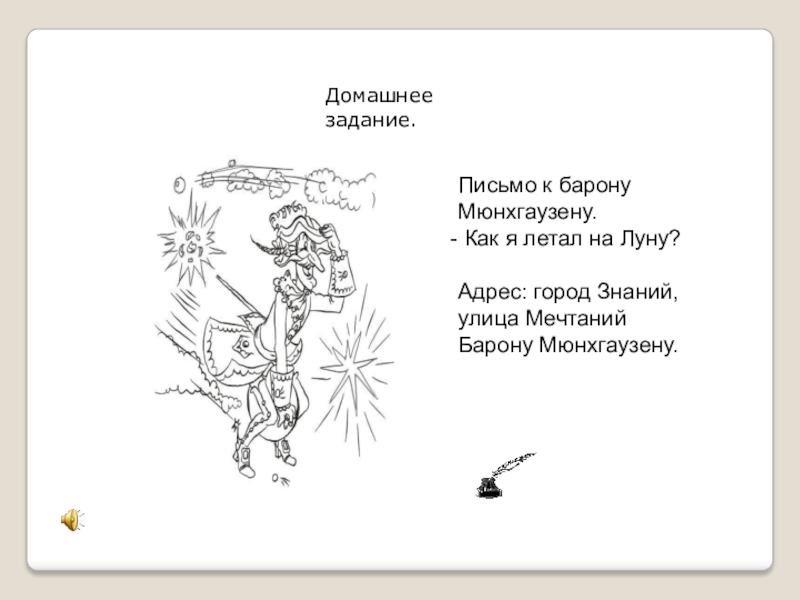 Домашнее задание.

Письмо к барону Мюнхгаузену.
- Как я летал на Луну?

Адрес: город Знаний, улица Мечтаний
Барону Мюнхгаузену.